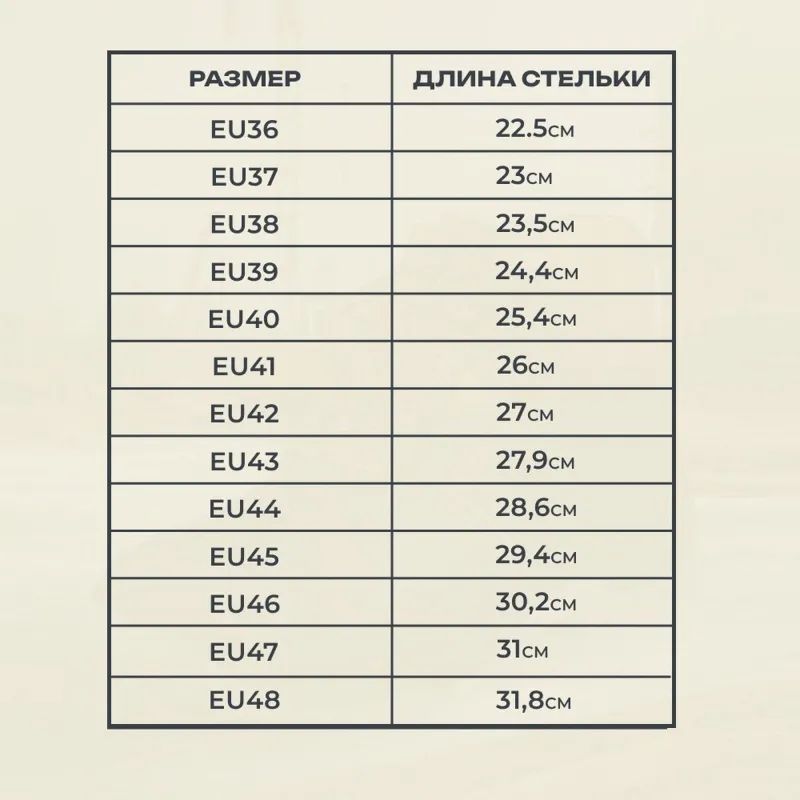 | РАЗМЕР | ДЛИНА СТЕЛЬКИ |
|---|---|
| EU36 | 22.5см |
| EU37 | 23см |
| EU38 | 23,5см |
| EU39 | 24,4см |
| EU40 | 25,4см |
| EU41 | 26см |
| EU42 | 27см |
| EU43 | 27,9см |
| EU44 | 28,6см |
| EU45 | 29,4см |
| EU46 | 30,2см |
| EU47 | 31см |
| EU48 | 31,8см |